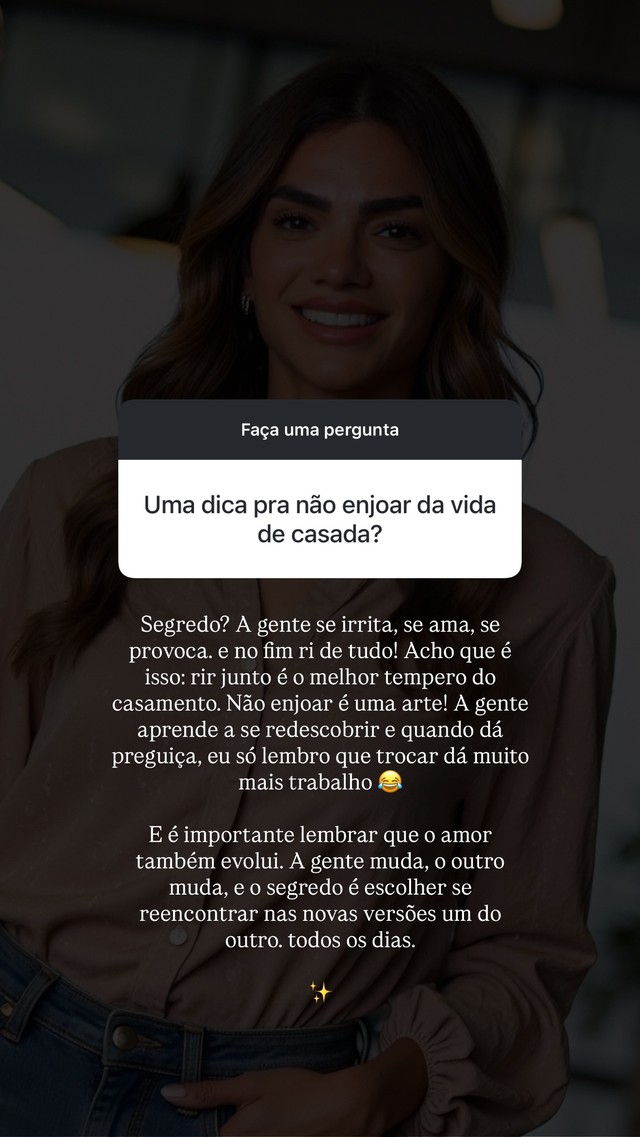 Faça uma pergunta

Uma dica pra não enjoar da vida de casada?

Segredo? A gente se irrita, se ama, se provoca. e no fim ri de tudo! Acho que é isso: rir junto é o melhor tempero do casamento. Não enjoar é uma arte! A gente aprende a se redescobrir e quando dá preguiça, eu só lembro que trocar dá muito mais trabalho 😂

E é importante lembrar que o amor também evolui. A gente muda, o outro muda, e o segredo é escolher se reencontrar nas novas versões um do outro. todos os dias.

✨